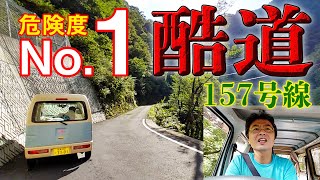 危険度
No.1
酷道
157号線